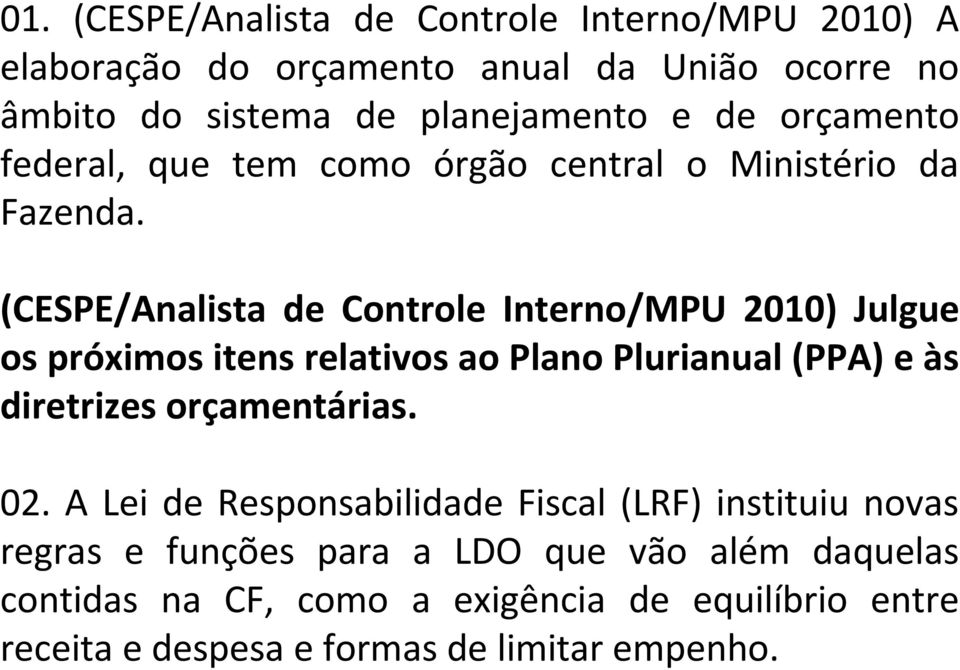 01. (CESPE/Analista de Controle Interno/MPU 2010) A elaboração do orçamento anual da União ocorre no âmbito do sistema de planejamento e de orçamento federal, que tem como órgão central o Ministério da Fazenda.

(CESPE/Analista de Controle Interno/MPU 2010) Julgue os próximos itens relativos ao Plano Plurianual (PPA) e às diretrizes orçamentárias.

02. A Lei de Responsabilidade Fiscal (LRF) instituiu novas regras e funções para a LDO que vão além daquelas contidas na CF, como a exigência de equilíbrio entre receita e despesa e formas de limitar empenho.